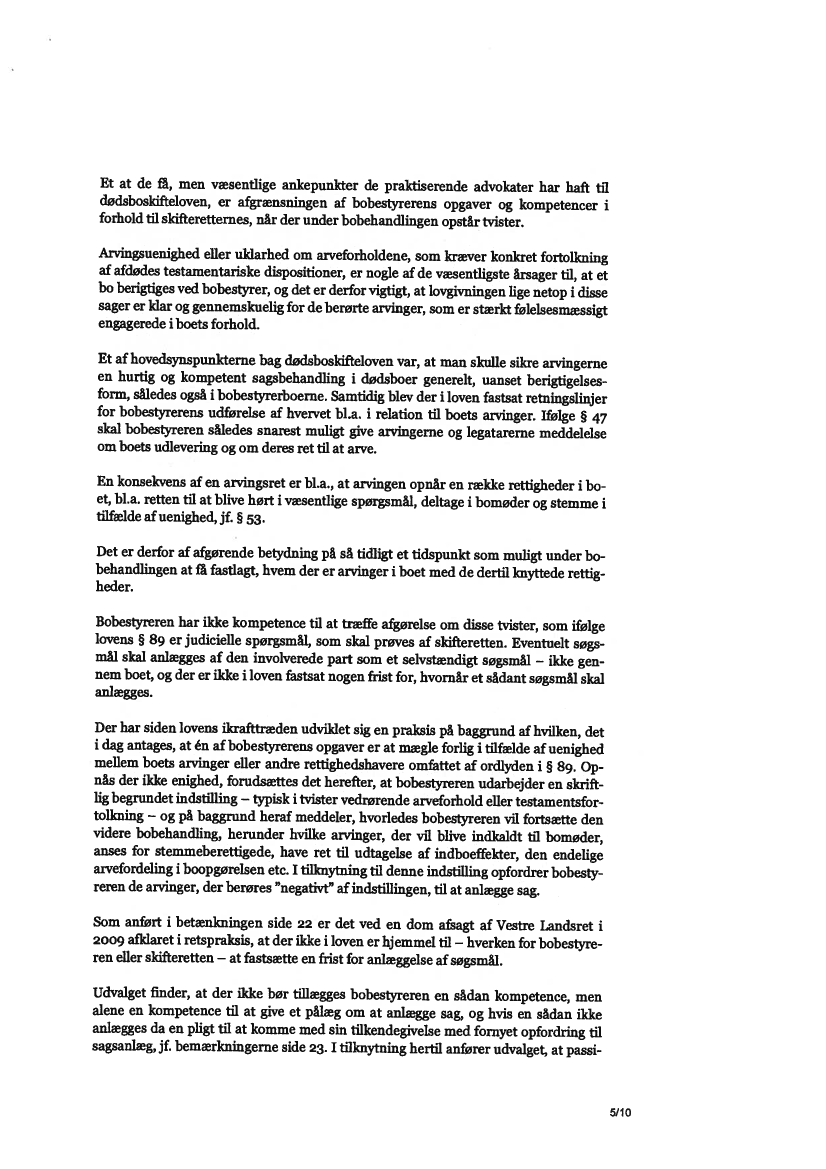 Et at de få, men væsentlige ankepunkter de praktiserende advokater har haft til dødsboskifteloven, er afgrænsningen af bobestyrerens opgaver og kompetencer i forhold til skifteretternes, når der under bobehandlingen opstår tvister.

Arvingsuenighed eller uklarhed om arveforholdene, som kræver konkret fortolkning af afdødes testamentariske dispositioner, er nogle af de væsentligste årsager til, at et bo berigtiges ved bobestyrer, og det er derfor vigtigt, at lovgivningen lige netop i disse sager er klar og gennemskuelig for de berørte arvinger, som er stærkt følelsesmæssigt engagerede i boets forhold.

Et af hovedsynspunkterne bag dødsboskifteloven var, at man skulle sikre arvingerne en hurtig og kompetent sagsbehandling i dødsboer generelt, uanset berigtigelsesform, således også i bobestyrerboerne. Samtidig blev der i loven fastsat retningslinjer for bobestyrerens udførelse af hvervet bl.a. i relation til boets arvinger. Ifølge § 47 skal bobestyreren således snarest muligt give arvingerne og legatarerne meddelelse om boets udlevering og om deres ret til at arve.

En konsekvens af en arvingsret er bl.a., at arvingen opnår en række rettigheder i boet, bl.a. retten til at blive hørt i væsentlige spørgsmål, deltage i bomøder og stemme i tilfælde af uenighed, jf. § 53.

Det er derfor af afgørende betydning på så tidligt et tidspunkt som muligt under bobehandlingen at få fastlagt, hvem der er arvinger i boet med de dertil knyttede rettigheder.

Bobestyreren har ikke kompetence til at træffe afgørelse om disse tvister, som ifølge lovens § 89 er judicielle spørgsmål, som skal prøves af skifteretten. Eventuelt søgsmål skal anlægges af den involverede part som et selvstændigt søgsmål – ikke gennem boet, og der er ikke i loven fastsat nogen frist for, hvornår et sådant søgsmål skal anlægges.

Der har siden lovens ikrafttræden udviklet sig en praksis på baggrund af hvilken, det i dag antages, at én af bobestyrerens opgaver er at mægle forlig i tilfælde af uenighed mellem boets arvinger eller andre rettighedshavere omfattet af ordlyden i § 89. Opnås der ikke enighed, forudsættes det herefter, at bobestyreren udarbejder en skriftlig begrundet indstilling – typisk i tvister vedrørende arveforhold eller testamentsfortolkning – og på baggrund heraf meddeler, hvorledes bobestyreren vil fortsætte den videre bobehandling, herunder hvilke arvinger, der vil blive indkaldt til bomøder, anses for stemmeberettigede, have ret til udtagelse af indboeffekter, den endelige arvefordeling i boopgørelsen etc. I tilknytning til denne indstilling opfordrer bobestyreren de arvinger, der berøres "negativt" af indstillingen, til at anlægge sag.

Som anført i betænkningen side 22 er det ved en dom afsagt af Vestre Landsret i 2009 afklaret i retspraksis, at der ikke i loven er hjemmel til – hverken for bobestyreren eller skifteretten – at fastsætte en frist for anlæggelse af søgsmål.

Udvalget finder, at der ikke bør tillægges bobestyreren en sådan kompetence, men alene en kompetence til at give et pålæg om at anlægge sag, og hvis en sådan ikke anlægges da en pligt til at komme med sin tilkendegivelse med fornyet opfordring til sagsanlæg, jf. bemærkningerne side 23. I tilknytning hertil anfører udvalget, at passi-

5/10